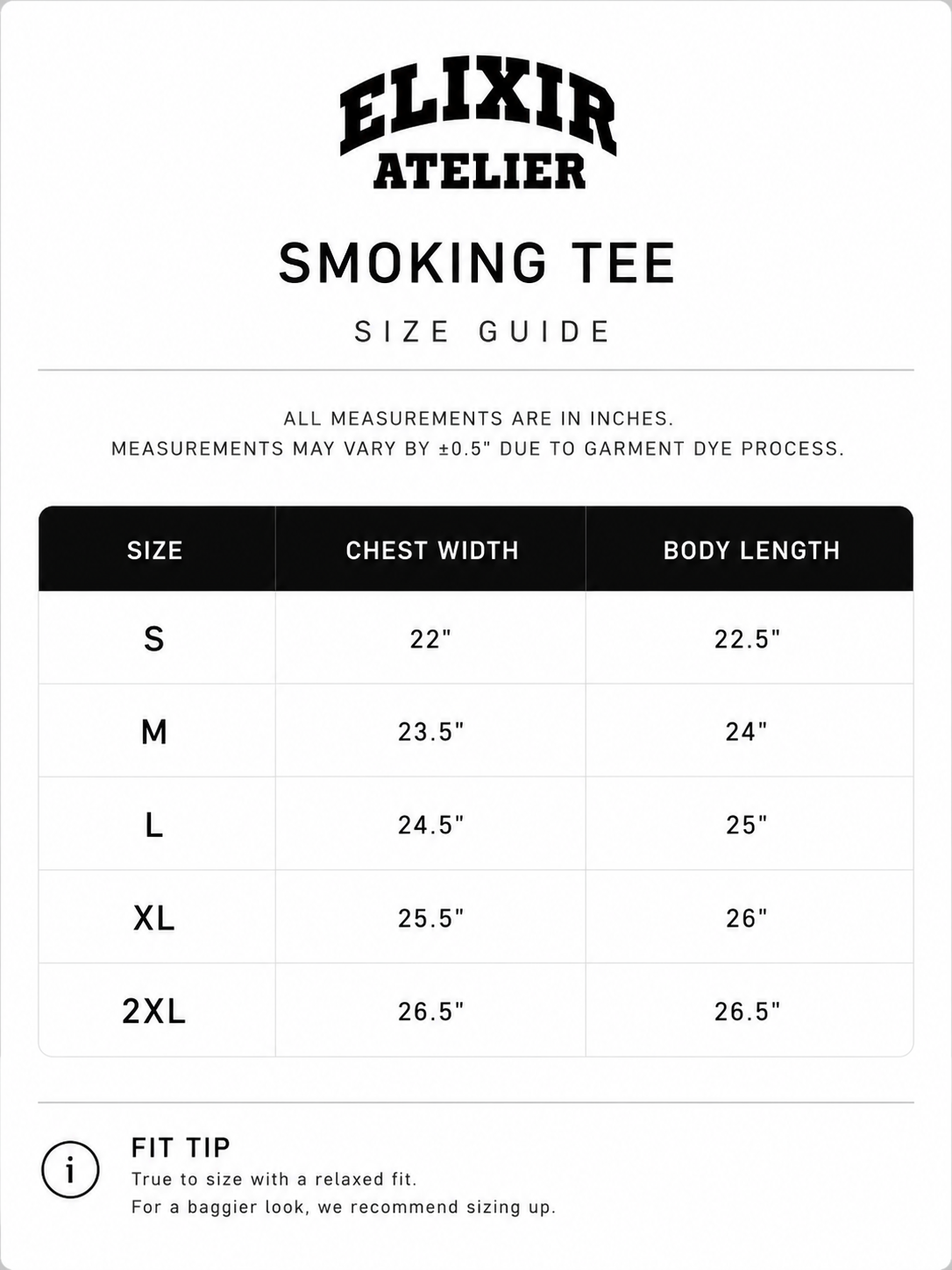 ELIXIR
ATELIER

SMOKING TEE

SIZE GUIDE

ALL MEASUREMENTS ARE IN INCHES.
MEASUREMENTS MAY VARY BY ±0.5" DUE TO GARMENT DYE PROCESS.

| SIZE | CHEST WIDTH | BODY LENGTH |
|---|---|---|
| S | 22" | 22.5" |
| M | 23.5" | 24" |
| L | 24.5" | 25" |
| XL | 25.5" | 26" |
| 2XL | 26.5" | 26.5" |

i

FIT TIP
True to size with a relaxed fit.
For a baggier look, we recommend sizing up.